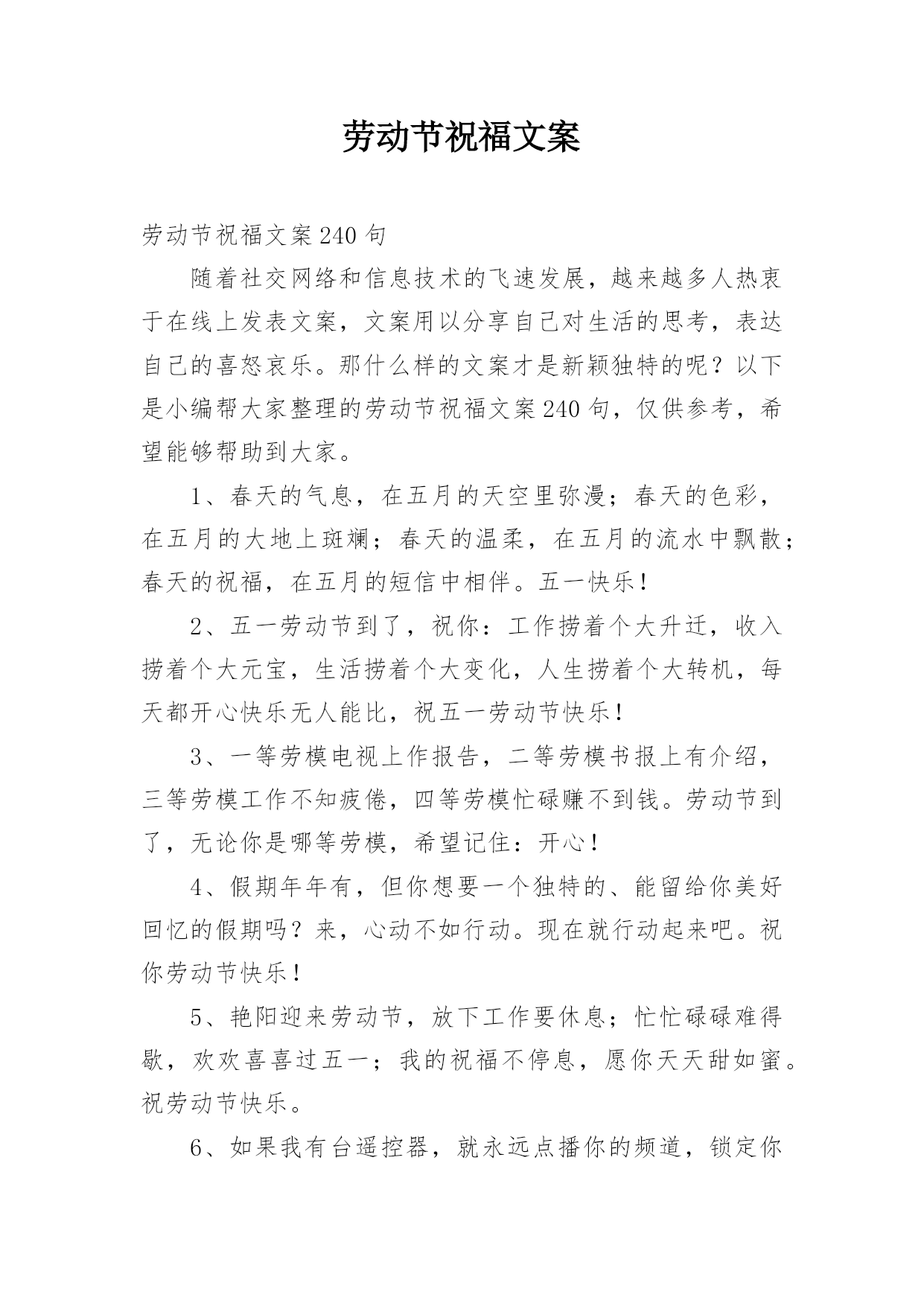 劳动节祝福文案

劳动节祝福文案240句

随着社交网络和信息技术的飞速发展，越来越多人热衷于在线上发表文案，文案用以分享自己对生活的思考，表达自己的喜怒哀乐。那什么样的文案才是新颖独特的呢？以下是小编帮大家整理的劳动节祝福文案240句，仅供参考，希望能够帮助到大家。

1、春天的气息，在五月的天空里弥漫；春天的色彩，在五月的大地上斑斓；春天的温柔，在五月的流水中飘散；春天的祝福，在五月的短信中相伴。五一快乐！

2、五一劳动节到了，祝你：工作捞着个大升迁，收入捞着个大元宝，生活捞着个大变化，人生捞着个大转机，每天都开心快乐无人能比，祝五一劳动节快乐！

3、一等劳模电视上作报告，二等劳模书报上有介绍，三等劳模工作不知疲倦，四等劳模忙碌赚不到钱。劳动节到了，无论你是哪等劳模，希望记住：开心！

4、假期年年有，但你想要一个独特的、能留给你美好回忆的假期吗？来，心动不如行动。现在就行动起来吧。祝你劳动节快乐！

5、艳阳迎来劳动节，放下工作要休息；忙忙碌碌难得歇，欢欢喜喜过五一；我的祝福不停息，愿你天天甜如蜜。祝劳动节快乐。

6、如果我有台遥控器，就永远点播你的频道，锁定你